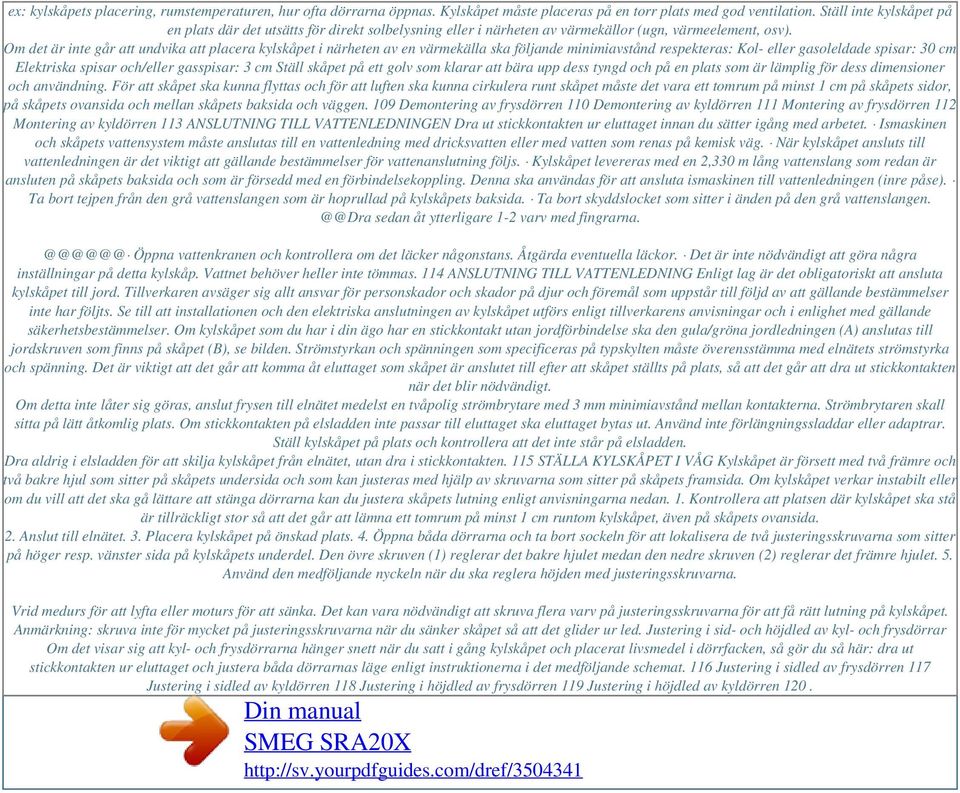 ex: kylskåpets placering, rumstemperaturen, hur ofta dörrarna öppnas. Kylskåpet måste placeras på en torr plats med god ventilation. Ställ inte kylskåpet på en plats där det utsätts för direkt solbelysning eller i närheten av värmekällor (ugn, värmeelement, osv).
Om det är inte går att undvika att placera kylskåpet i närheten av en värmekälla ska följande minimiavstånd respekteras: Kol- eller gasoleldade spisar: 30 cm Elektriska spisar och/eller gasspisar: 3 cm Ställ skåpet på ett golv som klarar att bära upp dess tyngd och på en plats som är lämplig för dess dimensioner och användning. För att skåpet ska kunna flyttas och för att luften ska kunna cirkulera runt skåpet måste det vara ett tomrum på minst 1 cm på skåpets sidor, på skåpets ovansida och mellan skåpets baksida och väggen. 109 Demontering av frysdörren 110 Demontering av kyldörren 111 Montering av frysdörren 112 Montering av kyldörren 113 ANSLUTNING TILL VATTENLEDNINGEN Dra ut stickkontakten ur eluttaget innan du sätter igång med arbetet. · Ismaskinen och skåpets vattensystem måste anslutas till en vattenledning med dricksvatten eller med vatten som renas på kemisk väg. · När kylskåpet ansluts till vattenledningen är det viktigt att gällande bestämmelser för vattenanslutning följs. · Kylskåpet levereras med en 2,330 m lång vattenslang som redan är ansluten på skåpets baksida och som är försedd med en förbindelsekoppling. Denna ska användas för att ansluta ismaskinen till vattenledningen (inre påse). · Ta bort tejpen från den grå vattenslangen som är hoprullad på kylskåpets baksida. · Ta bort skyddslocket som sitter i änden på den grå vattenslangen. @@Dra sedan åt ytterligare 1-2 varv med fingrarna.

@@@@@@· Öppna vattenkranen och kontrollera om det läcker någonstans. Åtgärda eventuella läckor. · Det är inte nödvändigt att göra några inställningar på detta kylskåp. Vattnet behöver heller inte tömmas. 114 ANSLUTNING TILL VATTENLEDNING Enligt lag är det obligatoriskt att ansluta kylskåpet till jord. Tillverkaren avsäger sig allt ansvar för personskador och skador på djur och föremål som uppstår till följd av att gällande bestämmelser inte har följts. Se till att installationen och den elektriska anslutningen av kylskåpet utförs enligt tillverkarens anvisningar och i enlighet med gällande säkerhetsbestämmelser. Om kylskåpet som du har i din ägo har en stickkontakt utan jordförbindelse ska den gula/gröna jordledningen (A) anslutas till jordskruven som finns på skåpet (B), se bilden. Strömstyrkan och spänningen som specificeras på typskylten måste överensstämma med elnätets strömstyrka och spänning. Det är viktigt att det går att komma åt eluttaget som skåpet är anslutet till efter att skåpet ställts på plats, så att det går att dra ut stickkontakten när det blir nödvändigt.
Om detta inte låter sig göras, anslut frysen till elnätet medelst en tvåpolig strömbrytare med 3 mm minimiavstånd mellan kontakterna. Strömbrytaren skall sitta på lätt åtkomlig plats. Om stickkontakten på elsladden inte passar till eluttaget ska eluttaget bytas ut. Använd inte förlängningssladdar eller adaptrar. Ställ kylskåpet på plats och kontrollera att det inte står på elsladden.
Dra aldrig i elsladden för att skilja kylskåpet från elnätet, utan dra i stickkontakten. 115 STÄLLA KYLSKÅPET I VÅG Kylskåpet är försett med två främre och två bakre hjul som sitter på skåpets undersida och som kan justeras med hjälp av skruvarna som sitter på skåpets framsida. Om kylskåpet verkar instabilt eller om du vill att det ska gå lättare att stänga dörrarna kan du justera skåpets lutning enligt anvisningarna nedan. 1. Kontrollera att platsen där kylskåpet ska stå är tillräckligt stor så att det går att lämna ett tomrum på minst 1 cm runtom kylskåpet, även på skåpets ovansida.
2. Anslut till elnätet. 3. Placera kylskåpet på önskad plats. 4. Öppna båda dörrarna och ta bort sockeln för att lokalisera de två justeringsskruvarna som sitter på höger resp. vänster sida på kylskåpets underdel. Den övre skruven (1) reglerar det bakre hjulet medan den nedre skruven (2) reglerar det främre hjulet. 5. Använd den medföljande nyckeln när du ska reglera höjden med justeringsskruvarna.

Vrid medurs för att lyfta eller moturs för att sänka. Det kan vara nödvändigt att skruva flera varv på justeringsskruvarna för att få rätt lutning på kylskåpet. Anmärkning: skruva inte för mycket på justeringsskruvarna när du sänker skåpet så att det glider ur led. Justering i sid- och höjdled av kyl- och frysdörrar Om det visar sig att kyl- och frysdörrarna hänger snett när du satt i gång kylskåpet och placerat livsmedel i dörrfacken, så gör du så här: dra ut stickkontakten ur eluttaget och justera båda dörrarnas läge enligt instruktionerna i det medföljande schemat. 116 Justering i sidled av frysdörren 117 Justering i sidled av kyldörren 118 Justering i höjdled av frysdörren 119 Justering i höjdled av kyldörren 120 .

Din manual
SMEG SRA20X
http://sv.yourpdfguides.com/dref/3504341